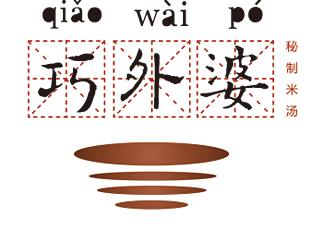 qiǎo wài pó

巧外婆

秘制米汤